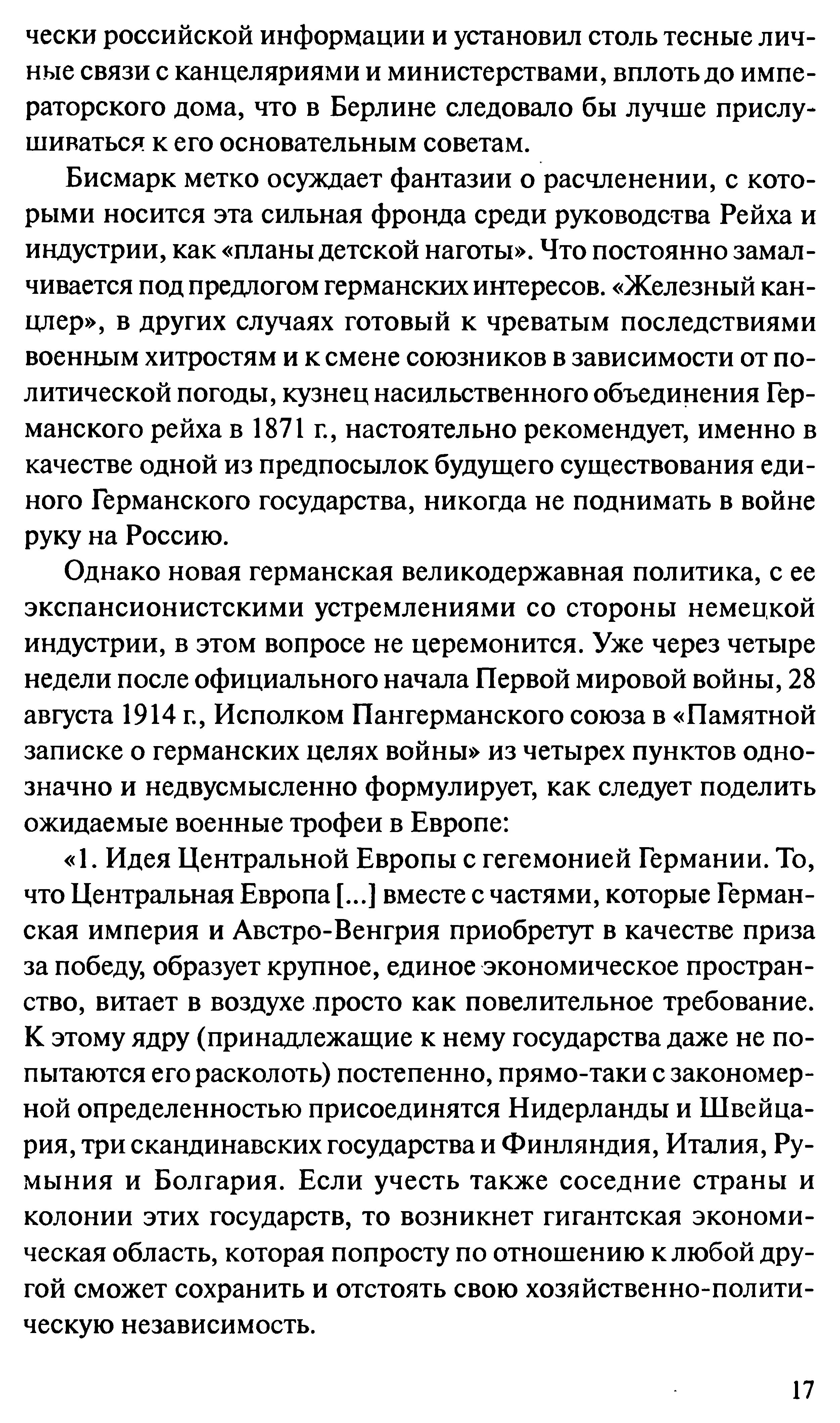 чески российской информации и установил столь тесные личные связи с канцеляриями и министерствами, вплоть до императорского дома, что в Берлине следовало бы лучше прислушиваться к его основательным советам.

Бисмарк метко осуждает фантазии о расчленении, с которыми носится эта сильная фронда среди руководства Рейха и индустрии, как «планы детской наготы». Что постоянно замалчивается под предлогом германских интересов. «Железный канцлер», в других случаях готовый к чреватым последствиями военным хитростям и к смене союзников в зависимости от политической погоды, кузнец насильственного объединения Германского рейха в 1871 г., настоятельно рекомендует, именно в качестве одной из предпосылок будущего существования единого Германского государства, никогда не поднимать в войне руку на Россию.

Однако новая германская великодержавная политика, с ее экспансионистскими устремлениями со стороны немецкой индустрии, в этом вопросе не церемонится. Уже через четыре недели после официального начала Первой мировой войны, 28 августа 1914 г., Исполком Пангерманского союза в «Памятной записке о германских целях войны» из четырех пунктов однозначно и недвусмысленно формулирует, как следует поделить ожидаемые военные трофеи в Европе:

«1. Идея Центральной Европы с гегемонией Германии. То, что Центральная Европа [...] вместе с частями, которые Германская империя и Австро-Венгрия приобретут в качестве приза за победу, образует крупное, единое экономическое пространство, витает в воздухе просто как повелительное требование. К этому ядру (принадлежащие к нему государства даже не попытаются его расколоть) постепенно, прямо-таки с закономерной определенностью присоединятся Нидерланды и Швейцария, три скандинавских государства и Финляндия, Италия, Румыния и Болгария. Если учесть также соседние страны и колонии этих государств, то возникнет гигантская экономическая область, которая попросту по отношению к любой другой сможет сохранить и отстоять свою хозяйственно-политическую независимость.

17